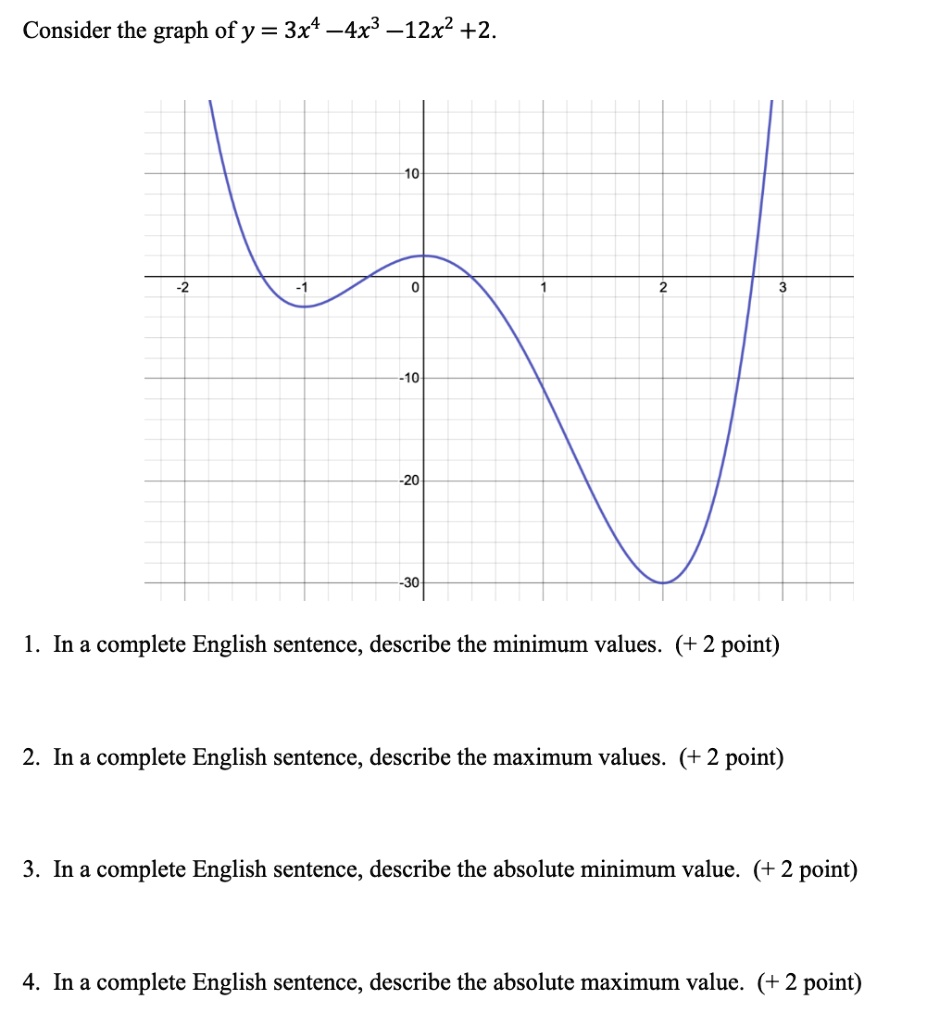 Consider the graph of $y = 3x^4 - 4x^3 - 12x^2 + 2$.

10

-2

-1

0

1

2

3

-10

-20

-30

1. In a complete English sentence, describe the minimum values. (+ 2 point)

2. In a complete English sentence, describe the maximum values. (+ 2 point)

3. In a complete English sentence, describe the absolute minimum value. (+ 2 point)

4. In a complete English sentence, describe the absolute maximum value. (+ 2 point)